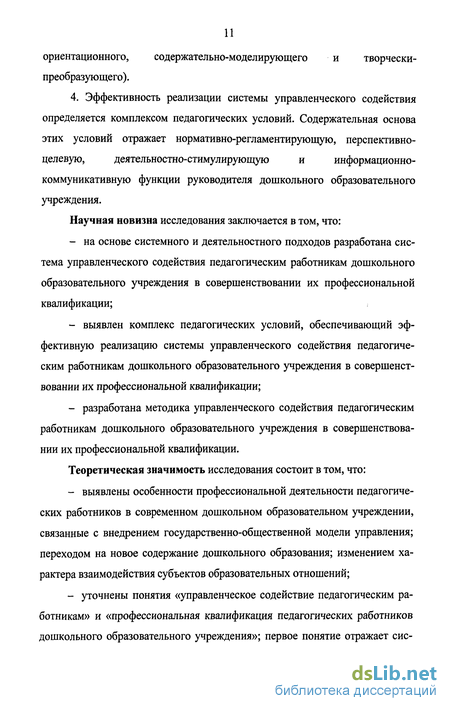 11

ориентационного, содержательно-моделирующего и творчески-преобразующего).

4. Эффективность реализации системы управленческого содействия определяется комплексом педагогических условий. Содержательная основа этих условий отражает нормативно-регламентирующую, перспективно-целевую, деятельностно-стимулирующую и информационно-коммуникативную функции руководителя дошкольного образовательного учреждения.

Научная новизна исследования заключается в том, что:

– на основе системного и деятельностного подходов разработана система управленческого содействия педагогическим работникам дошкольного образовательного учреждения в совершенствовании их профессиональной квалификации;

– выявлен комплекс педагогических условий, обеспечивающий эффективную реализацию системы управленческого содействия педагогическим работникам дошкольного образовательного учреждения в совершенствовании их профессиональной квалификации;

– разработана методика управленческого содействия педагогическим работникам дошкольного образовательного учреждения в совершенствовании их профессиональной квалификации.

Теоретическая значимость исследования состоит в том, что:

– выявлены особенности профессиональной деятельности педагогических работников в современном дошкольном образовательном учреждении, связанные с внедрением государственно-общественной модели управления; переходом на новое содержание дошкольного образования; изменением характера взаимодействия субъектов образовательных отношений;

– уточнены понятия «управленческое содействие педагогическим работникам» и «профессиональная квалификация педагогических работников дошкольного образовательного учреждения»; первое понятие отражает сис-

dsLib.net
библиотека диссертаций